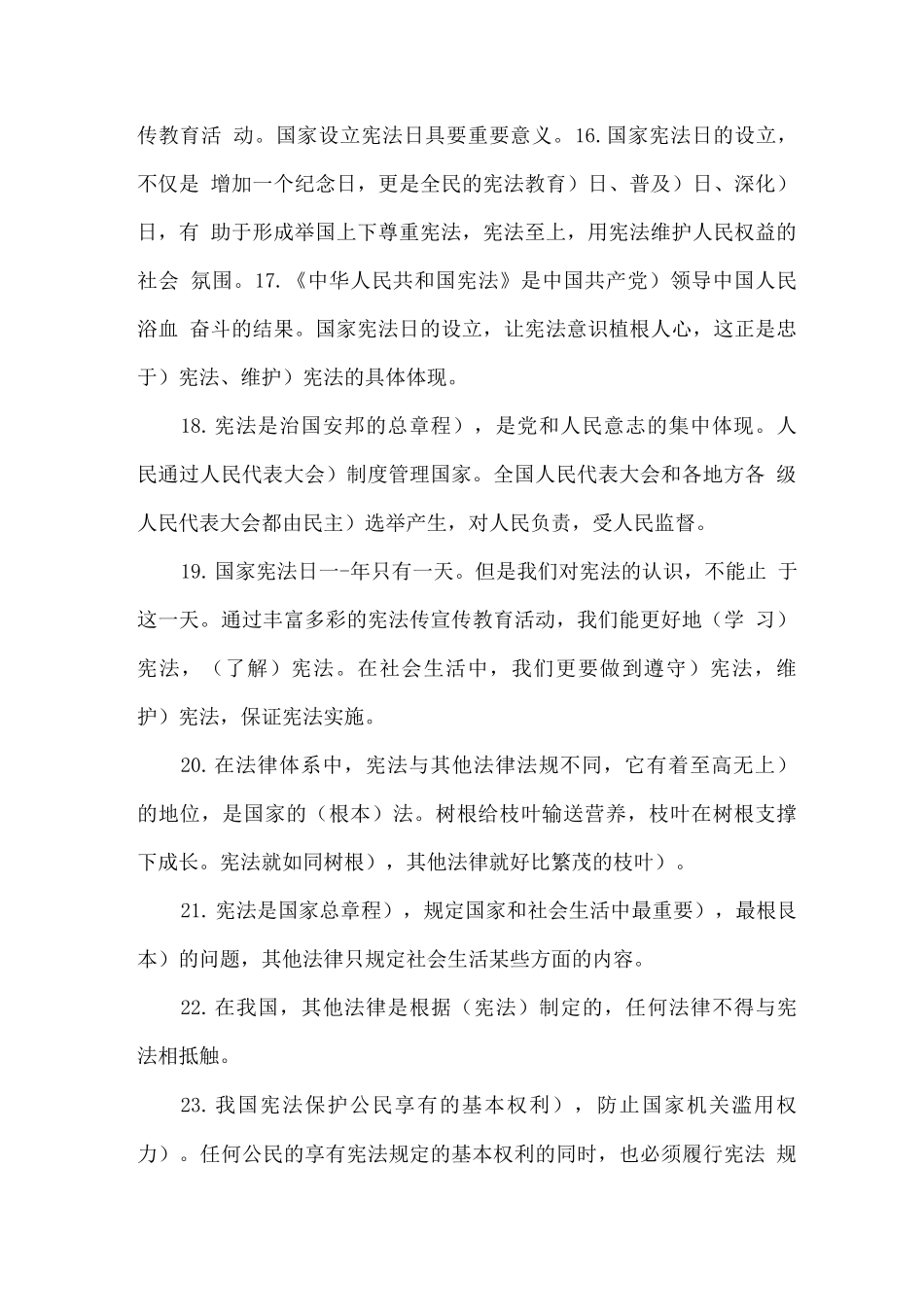 传教育活 动。国家设立宪法日具要重要意义。16.国家宪法日的设立，不仅是 增加一个纪念日，更是全民的宪法教育）日、普及）日、深化）日，有 助于形成举国上下尊重宪法，宪法至上，用宪法维护人民权益的社会 氛围。17.《中华人民共和国宪法》是中国共产党）领导中国人民浴血 奋斗的结果。国家宪法日的设立，让宪法意识植根人心，这正是忠于）宪法、维护）宪法的具体体现。

18.宪法是治国安邦的总章程），是党和人民意志的集中体现。人民通过人民代表大会）制度管理国家。全国人民代表大会和各地方各 级人民代表大会都由民主）选举产生，对人民负责，受人民监督。

19.国家宪法日一-年只有一天。但是我们对宪法的认识，不能止 于这一天。通过丰富多彩的宪法传宣传教育活动，我们能更好地（学 习）宪法，（了解）宪法。在社会生活中，我们更要做到遵守）宪法，维护）宪法，保证宪法实施。

20.在法律体系中，宪法与其他法律法规不同，它有着至高无上）的地位，是国家的（根本）法。树根给枝叶输送营养，枝叶在树根支撑下成长。宪法就如同树根），其他法律就好比繁茂的枝叶）。

21.宪法是国家总章程），规定国家和社会生活中最重要），最根艮本）的问题，其他法律只规定社会生活某些方面的内容。

22.在我国，其他法律是根据（宪法）制定的，任何法律不得与宪法相抵触。

23.我国宪法保护公民享有的基本权利），防止国家机关滥用权力）。任何公民的享有宪法规定的基本权利的同时，也必须履行宪法 规